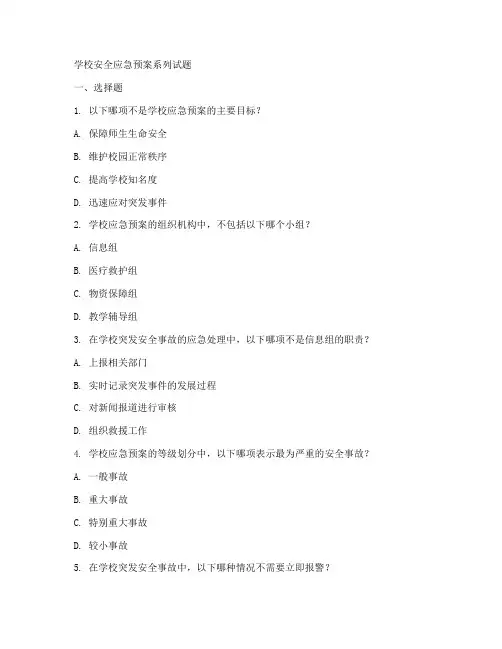 学校安全应急预案系列试题

一、选择题

1. 以下哪项不是学校应急预案的主要目标？

A. 保障师生生命安全

B. 维护校园正常秩序

C. 提高学校知名度

D. 迅速应对突发事件

2. 学校应急预案的组织机构中，不包括以下哪个小组？

A. 信息组

B. 医疗救护组

C. 物资保障组

D. 教学辅导组

3. 在学校突发安全事故的应急处理中，以下哪项不是信息组的职责？

A. 上报相关部门

B. 实时记录突发事件的发展过程

C. 对新闻报道进行审核

D. 组织救援工作

4. 学校应急预案的等级划分中，以下哪项表示最为严重的安全事故？

A. 一般事故

B. 重大事故

C. 特别重大事故

D. 较小事故

5. 在学校突发安全事故中，以下哪种情况不需要立即报警？